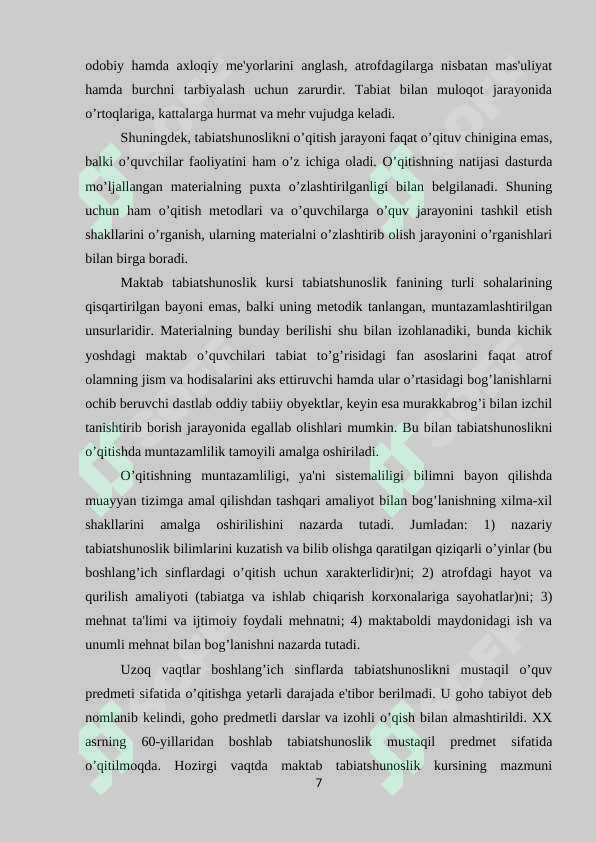 odobiy hamda axloqiy me'yorlarini anglash, atrofdagilarga nisbatan mas'uliyat hamda burchni tarbiyalash uchun zarurdir. Tabiat bilan muloqot jarayonida o’rtoqlariga, kattalarga hurmat va mehr vujudga keladi.

Shuningdek, tabiatshunoslikni o’qitish jarayoni faqat o’qituv chinigina emas, balki o’quvchilar faoliyatini ham o’z ichiga oladi. O’qitishning natijasi dasturda mo’ljallangan materialning puxta o’zlashtirilganligi bilan belgilanadi. Shuning uchun ham o’qitish metodlari va o’quvchilarga o’quv jarayonini tashkil etish shakllarini o’rganish, ularning materialni o’zlashtirib olish jarayonini o’rganishlari bilan birga boradi.

Maktab tabiatshunoslik kursi tabiatshunoslik fanining turli sohalarining qisqartirilgan bayoni emas, balki uning metodik tanlangan, muntazamlashtirilgan unsurlaridir. Materialning bunday berilishi shu bilan izohlanadiki, bunda kichik yoshdagi maktab o’quvchilari tabiat to’g’risidagi fan asoslarini faqat atrof olamning jism va hodisalarini aks ettiruvchi hamda ular o’rtasidagi bog’lanishlarni ochib beruvchi dastlab oddiy tabiiy obyektlar, keyin esa murakkabrog’i bilan izchil tanishtirib borish jarayonida egallab olishlari mumkin. Bu bilan tabiatshunoslikni o’qitishda muntazamlilik tamoyili amalga oshiriladi.

O’qitishning muntazamliligi, ya'ni sistemaliligi bilimni bayon qilishda muayyan tizimga amal qilishdan tashqari amaliyot bilan bog’lanishning xilma-xil shakllarini amalga oshirilishini nazarda tutadi. Jumladan: 1) nazariy tabiatshunoslik bilimlarini kuzatish va bilib olishga qaratilgan qiziqarli o’yinlar (bu boshlang’ich sinflardagi o’qitish uchun xarakterlidir)ni; 2) atrofdagi hayot va qurilish amaliyoti (tabiatga va ishlab chiqarish korxonalariga sayohatlar)ni; 3) mehnat ta'limi va ijtimoiy foydali mehnatni; 4) maktaboldi maydonidagi ish va unumli mehnat bilan bog’lanishni nazarda tutadi.

Uzoq vaqtlar boshlang’ich sinflarda tabiatshunoslikni mustaqil o’quv predmeti sifatida o’qitishga yetarli darajada e'tibor berilmadi. U goho tabiyot deb nomlanib kelindi, goho predmetli darslar va izohli o’qish bilan almashtirildi. XX asrning 60-yillaridan boshlab tabiatshunoslik mustaqil predmet sifatida o’qitilmoqda. Hozirgi vaqtda maktab tabiatshunoslik kursining mazmuni

7